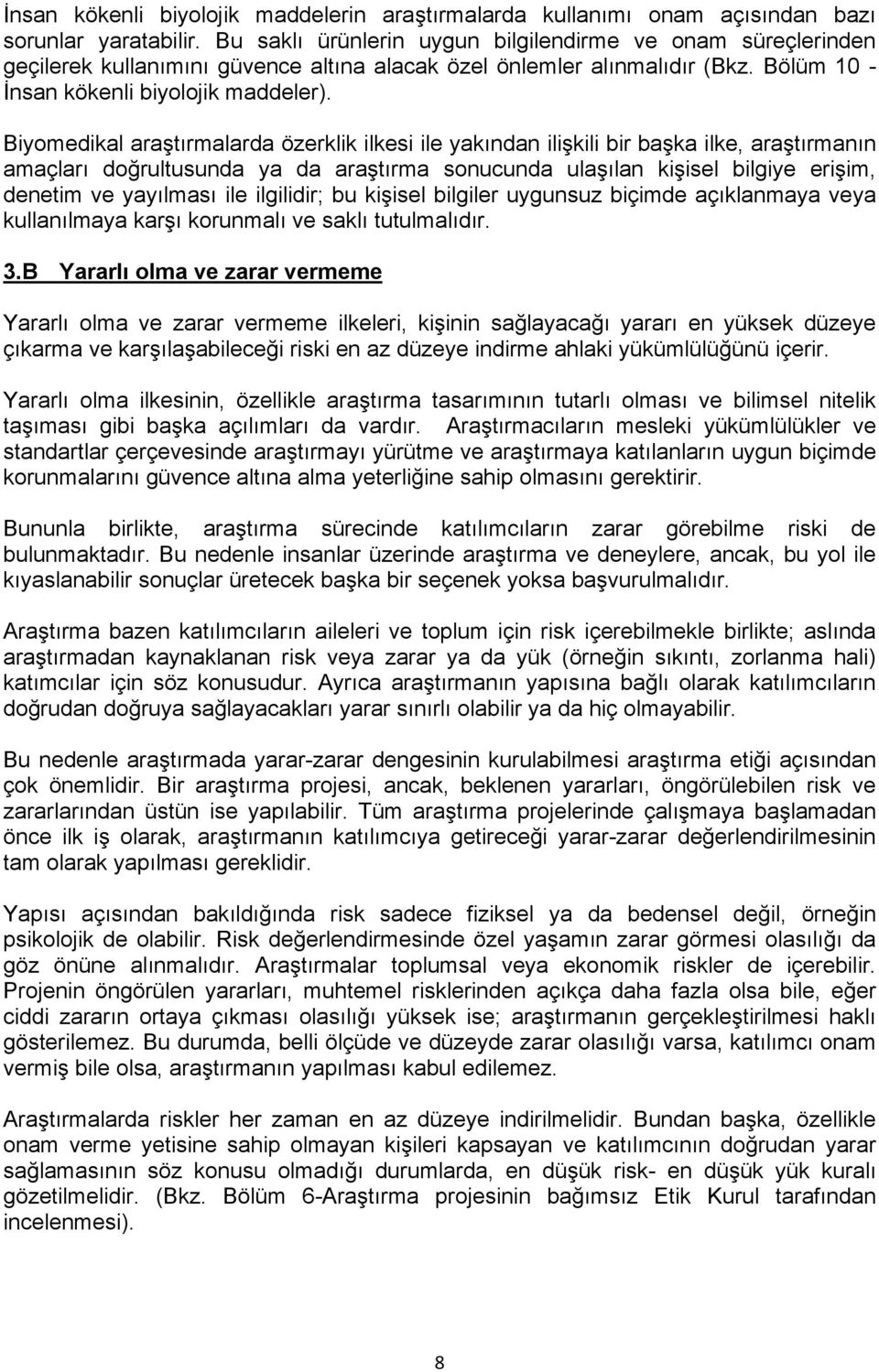 İnsan kökenli biyolojik maddelerin araştırmalarda kullanımı onam açısından bazı sorunlar yaratabilir. Bu saklı ürünlerin uygun bilgilendirme ve onam süreçlerinden geçilerek kullanımını güvence altına alacak özel önlemler alınmalıdır (Bkz. Bölüm 10 - İnsan kökenli biyolojik maddeler).

Biyomedikal araştırmalarda özerklik ilkesi ile yakından ilişkili bir başka ilke, araştırmanın amaçları doğrultusunda ya da araştırma sonucunda ulaşılan kişisel bilgiye erişim, denetim ve yayılması ile ilgilidir; bu kişisel bilgiler uygunsuz biçimde açıklanmaya veya kullanılmaya karşı korunmalı ve saklı tutulmalıdır.

3.B Yararlı olma ve zarar vermeme

Yararlı olma ve zarar vermeme ilkeleri, kişinin sağlayacağı yararı en yüksek düzeye çıkarma ve karşılaşabileceği riski en az düzeye indirme ahlaki yükümlülüğünü içerir.

Yararlı olma ilkesinin, özellikle araştırma tasarımının tutarlı olması ve bilimsel nitelik taşıması gibi başka açılımları da vardır. Araştırmacıların mesleki yükümlülükler ve standartlar çerçevesinde araştırmayı yürütme ve araştırmaya katılanların uygun biçimde korunmalarını güvence altına alma yeterliğine sahip olmasını gerektirir.

Bununla birlikte, araştırma sürecinde katılımcıların zarar görebilme riski de bulunmaktadır. Bu nedenle insanlar üzerinde araştırma ve deneylere, ancak, bu yol ile kıyaslanabilir sonuçlar üretecek başka bir seçenek yoksa başvurulmalıdır.

Araştırma bazen katılımcıların aileleri ve toplum için risk içerebilmekle birlikte; aslında araştırmadan kaynaklanan risk veya zarar ya da yük (örneğin sıkıntı, zorlanma hali) katımcılar için söz konusudur. Ayrıca araştırmanın yapısına bağlı olarak katılımcıların doğrudan doğruya sağlayacakları yarar sınırlı olabilir ya da hiç olmayabilir.

Bu nedenle araştırmada yarar-zarar dengesinin kurulabilmesi araştırma etiği açısından çok önemlidir. Bir araştırma projesi, ancak, beklenen yararları, öngörülebilen risk ve zararlarından üstün ise yapılabilir. Tüm araştırma projelerinde çalışmaya başlamadan önce ilk iş olarak, araştırmanın katılımcıya getireceği yarar-zarar değerlendirilmesinin tam olarak yapılması gereklidir.

Yapısı açısından bakıldığında risk sadece fiziksel ya da bedensel değil, örneğin psikolojik de olabilir. Risk değerlendirmesinde özel yaşamın zarar görmesi olasılığı da göz önüne alınmalıdır. Araştırmalar toplumsal veya ekonomik riskler de içerebilir. Projenin öngörülen yararları, muhtemel risklerinden açıkça daha fazla olsa bile, eğer ciddi zararın ortaya çıkması olasılığı yüksek ise; araştırmanın gerçekleştirilmesi haklı gösterilemez. Bu durumda, belli ölçüde ve düzeyde zarar olasılığı varsa, katılımcı onam vermiş bile olsa, araştırmanın yapılması kabul edilemez.

Araştırmalarda riskler her zaman en az düzeye indirilmelidir. Bundan başka, özellikle onam verme yetisine sahip olmayan kişileri kapsayan ve katılımcının doğrudan yarar sağlamasının söz konusu olmadığı durumlarda, en düşük risk- en düşük yük kuralı gözetilmelidir. (Bkz. Bölüm 6-Araştırma projesinin bağımsız Etik Kurul tarafından incelenmesi).

8